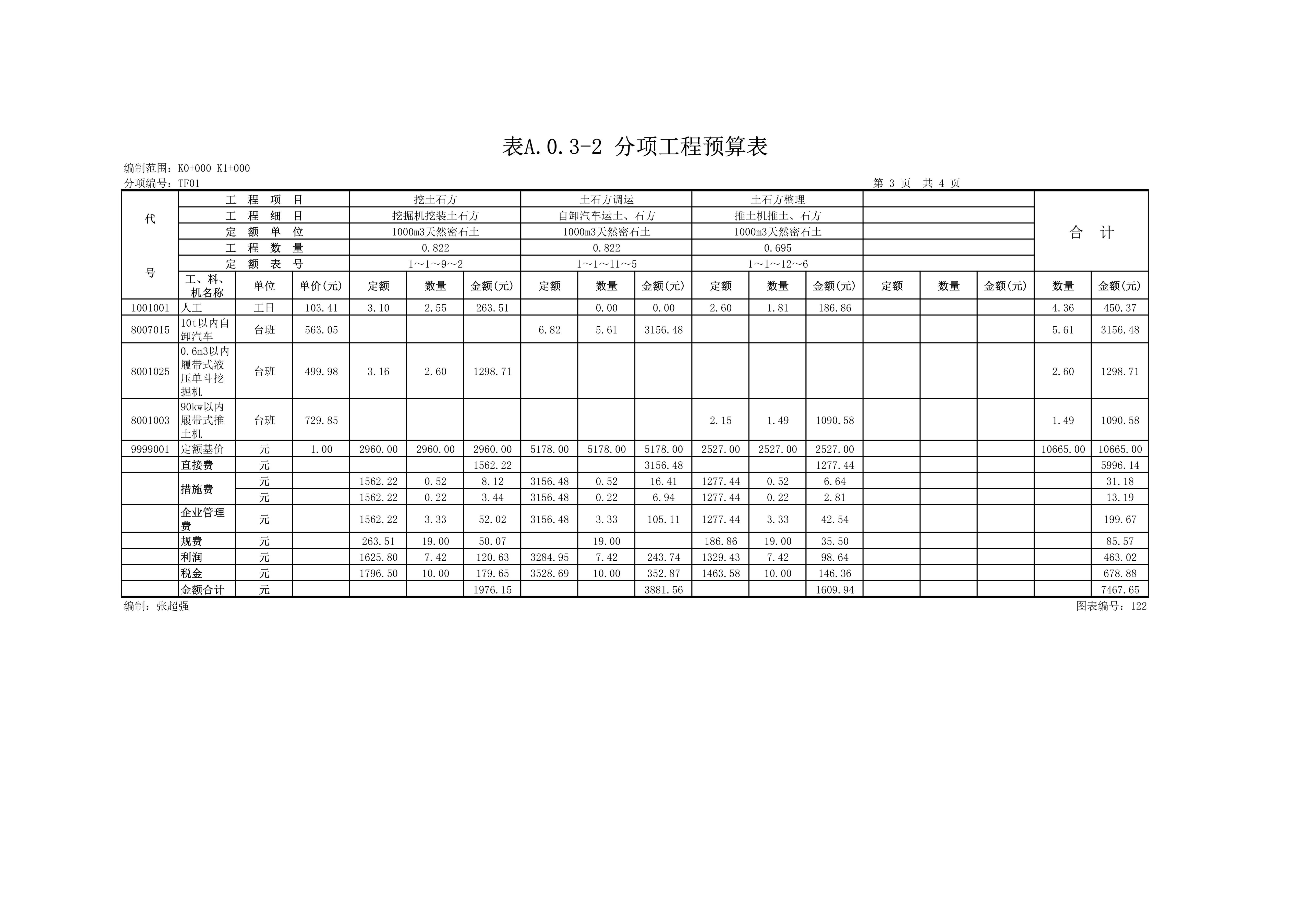 表A.0.3-2 分项工程预算表

编制范围：K0+000-K1+000
分项编号：TF01　　　　第 3 页　共 4 页

| 代号 | 工　程　项　目 | | | 挖土石方 | | | 土石方调运 | | | 土石方整理 | | | | | | 合　计 | |
|---|---|---|---|---|---|---|---|---|---|---|---|---|---|---|---|---|---|
| | 工　程　细　目 | | | 挖掘机挖装土石方 | | | 自卸汽车运土、石方 | | | 推土机推土、石方 | | | | | | | |
| | 定　额　单　位 | | | 1000m3天然密石土 | | | 1000m3天然密石土 | | | 1000m3天然密石土 | | | | | | | |
| | 工　程　数　量 | | | 0.822 | | | 0.822 | | | 0.695 | | | | | | | |
| | 定　额　表　号 | | | 1～1～9～2 | | | 1～1～11～5 | | | 1～1～12～6 | | | | | | | |
| | 工、料、机名称 | 单位 | 单价(元) | 定额 | 数量 | 金额(元) | 定额 | 数量 | 金额(元) | 定额 | 数量 | 金额(元) | 定额 | 数量 | 金额(元) | 数量 | 金额(元) |
| 1001001 | 人工 | 工日 | 103.41 | 3.10 | 2.55 | 263.51 | | 0.00 | 0.00 | 2.60 | 1.81 | 186.86 | | | | 4.36 | 450.37 |
| 8007015 | 10t以内自卸汽车 | 台班 | 563.05 | | | | 6.82 | 5.61 | 3156.48 | | | | | | | 5.61 | 3156.48 |
| 8001025 | 0.6m3以内履带式液压单斗挖掘机 | 台班 | 499.98 | 3.16 | 2.60 | 1298.71 | | | | | | | | | | 2.60 | 1298.71 |
| 8001003 | 90kw以内履带式推土机 | 台班 | 729.85 | | | | | | | 2.15 | 1.49 | 1090.58 | | | | 1.49 | 1090.58 |
| 9999001 | 定额基价 | 元 | 1.00 | 2960.00 | 2960.00 | 2960.00 | 5178.00 | 5178.00 | 5178.00 | 2527.00 | 2527.00 | 2527.00 | | | | 10665.00 | 10665.00 |
| | 直接费 | 元 | | | | 1562.22 | | | 3156.48 | | | 1277.44 | | | | | 5996.14 |
| | 措施费 | 元 | | 1562.22 | 0.52 | 8.12 | 3156.48 | 0.52 | 16.41 | 1277.44 | 0.52 | 6.64 | | | | | 31.18 |
| | | 元 | | 1562.22 | 0.22 | 3.44 | 3156.48 | 0.22 | 6.94 | 1277.44 | 0.22 | 2.81 | | | | | 13.19 |
| | 企业管理费 | 元 | | 1562.22 | 3.33 | 52.02 | 3156.48 | 3.33 | 105.11 | 1277.44 | 3.33 | 42.54 | | | | | 199.67 |
| | 规费 | 元 | | 263.51 | 19.00 | 50.07 | | 19.00 | | 186.86 | 19.00 | 35.50 | | | | | 85.57 |
| | 利润 | 元 | | 1625.80 | 7.42 | 120.63 | 3284.95 | 7.42 | 243.74 | 1329.43 | 7.42 | 98.64 | | | | | 463.02 |
| | 税金 | 元 | | 1796.50 | 10.00 | 179.65 | 3528.69 | 10.00 | 352.87 | 1463.58 | 10.00 | 146.36 | | | | | 678.88 |
| | 金额合计 | 元 | | | | 1976.15 | | | 3881.56 | | | 1609.94 | | | | | 7467.65 |

编制：张超强　　　　图表编号：122